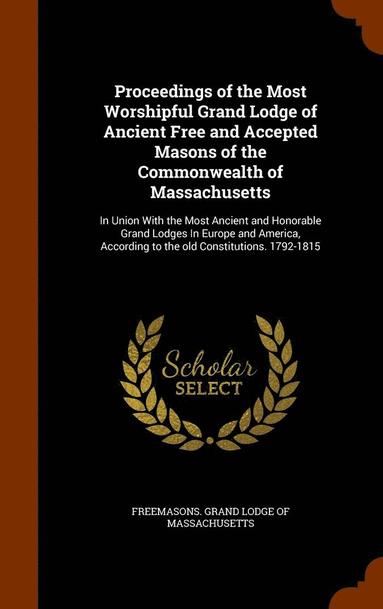 Proceedings of the Most Worshipful Grand Lodge of Ancient Free and Accepted Masons of the Commonwealth of Massachusetts

In Union With the Most Ancient and Honorable Grand Lodges In Europe and America, According to the old Constitutions. 1792-1815

Scholar SELECT

FREEMASONS. GRAND LODGE OF MASSACHUSETTS